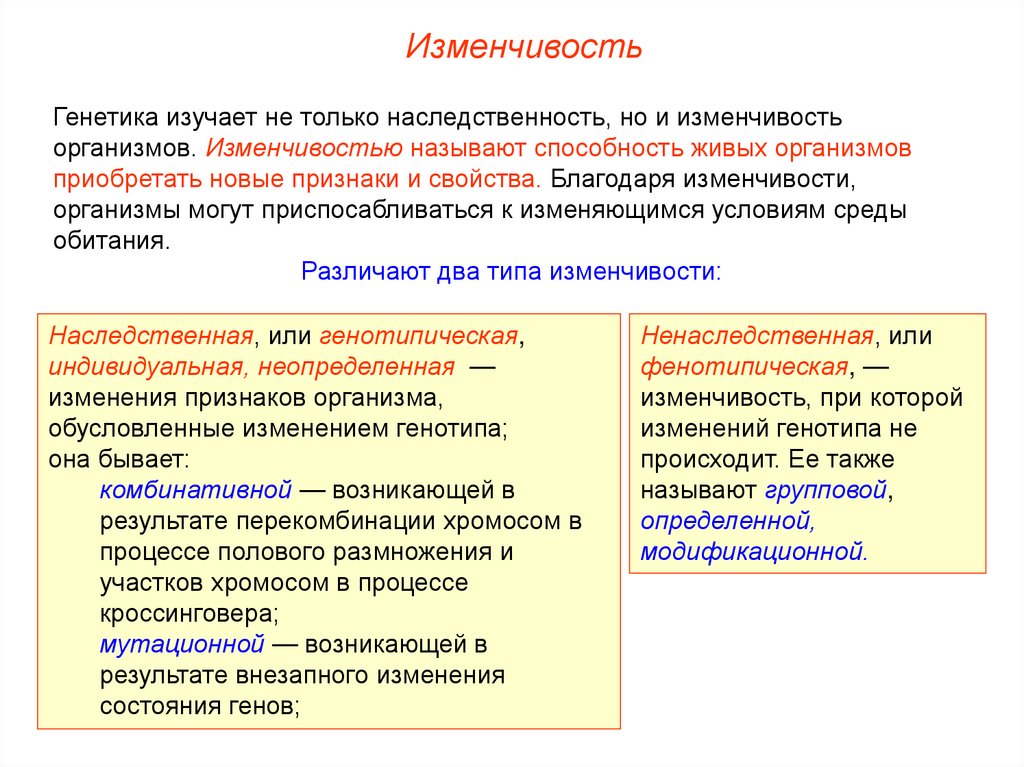 Изменчивость

Генетика изучает не только наследственность, но и изменчивость организмов. Изменчивостью называют способность живых организмов приобретать новые признаки и свойства. Благодаря изменчивости, организмы могут приспосабливаться к изменяющимся условиям среды обитания.

Различают два типа изменчивости:

Наследственная, или генотипическая, индивидуальная, неопределенная — изменения признаков организма, обусловленные изменением генотипа; она бывает:
комбинативной — возникающей в результате перекомбинации хромосом в процессе полового размножения и участков хромосом в процессе кроссинговера;
мутационной — возникающей в результате внезапного изменения состояния генов;

Ненаследственная, или фенотипическая, — изменчивость, при которой изменений генотипа не происходит. Ее также называют групповой, определенной, модификационной.